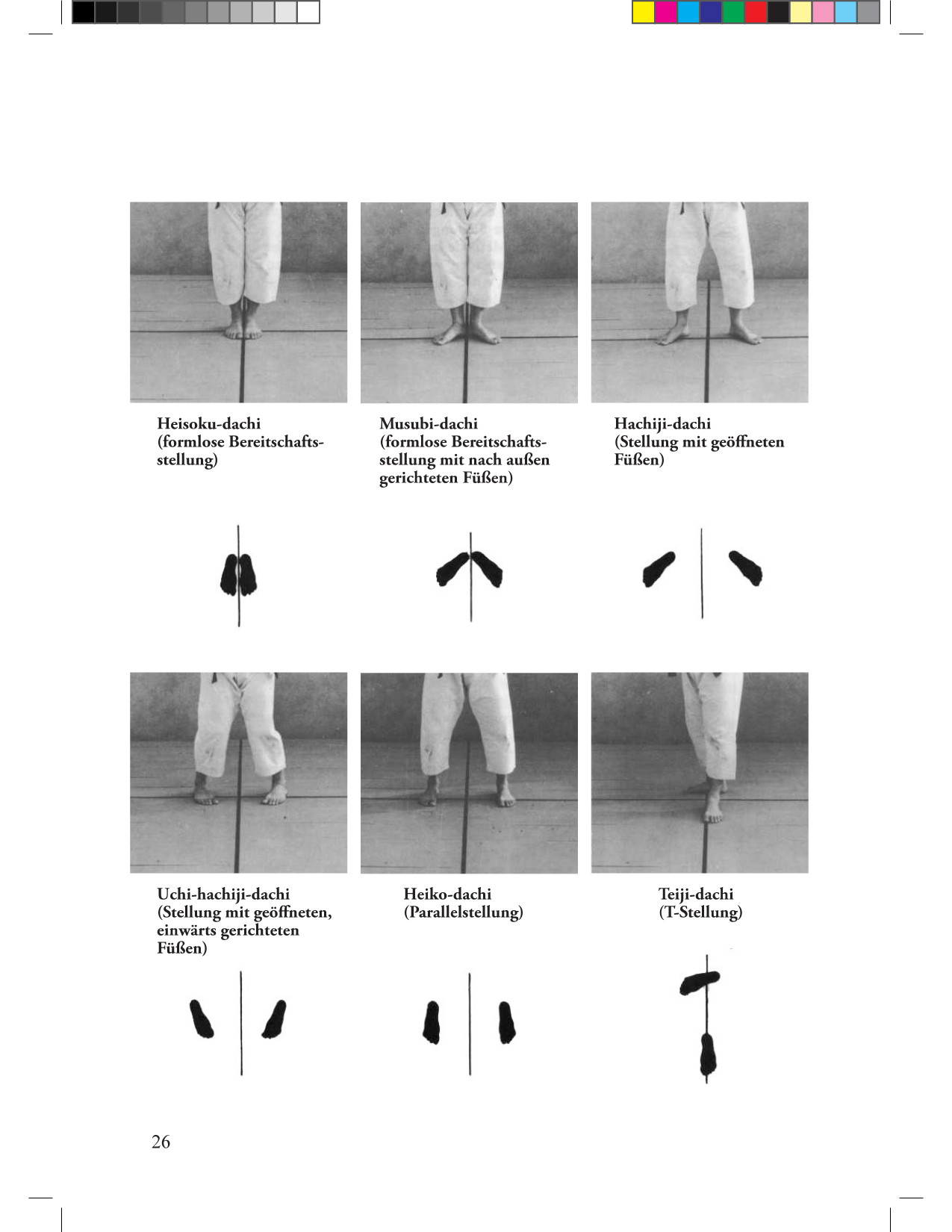 Heisoku-dachi
(formlose Bereitschaftsstellung)

Musubi-dachi
(formlose Bereitschaftsstellung mit nach außen gerichteten Füßen)

Hachiji-dachi
(Stellung mit geöffneten Füßen)

Uchi-hachiji-dachi
(Stellung mit geöffneten, einwärts gerichteten Füßen)

Heiko-dachi
(Parallelstellung)

Teiji-dachi
(T-Stellung)

26